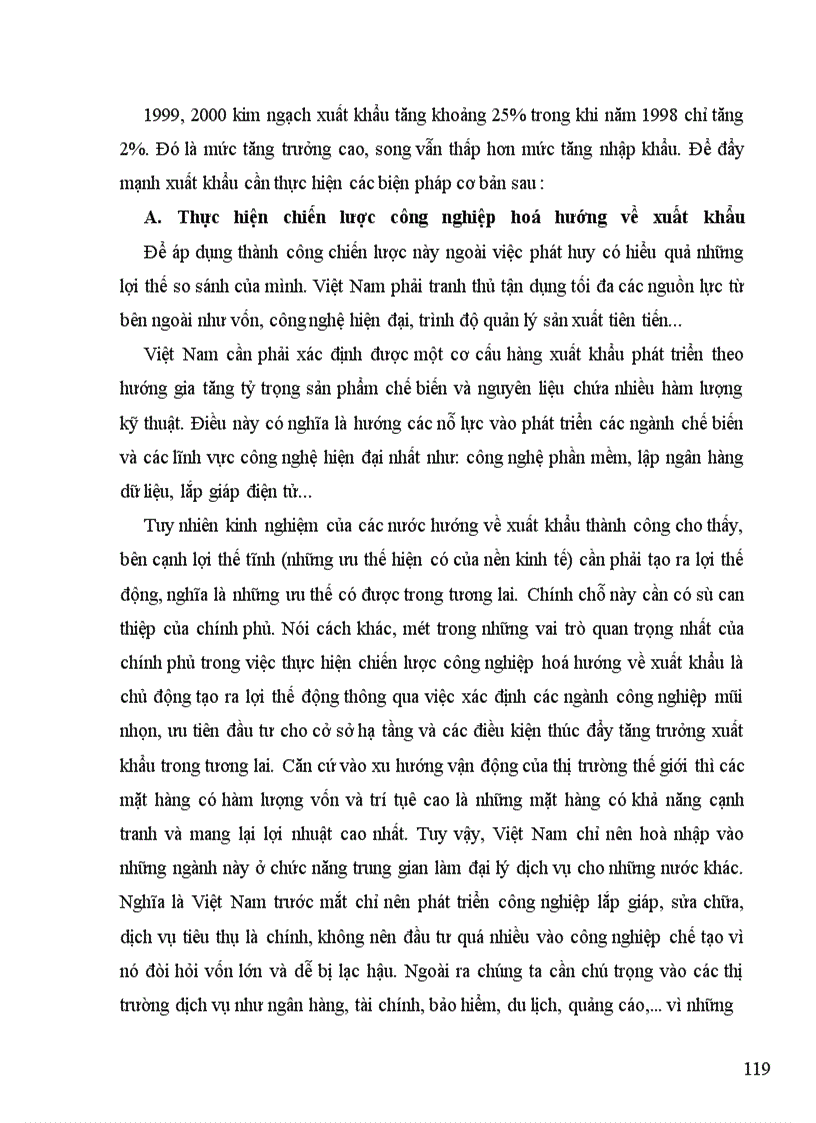 1999, 2000 kim ngạch xuất khẩu tăng khoảng 25% trong khi năm 1998 chỉ tăng 2%. Đó là mức tăng trưởng cao, song vẫn thấp hơn mức tăng nhập khẩu. Để đẩy mạnh xuất khẩu cần thực hiện các biện pháp cơ bản sau :

A. Thực hiện chiến lược công nghiệp hoá hướng về xuất khẩu

Để áp dụng thành công chiến lược này ngoài việc phát huy có hiểu quả những lợi thế so sánh của mình. Việt Nam phải tranh thủ tận dụng tối đa các nguồn lực từ bên ngoài như vốn, công nghệ hiện đại, trình độ quản lý sản xuất tiên tiến...

Việt Nam cần phải xác định được một cơ cấu hàng xuất khẩu phát triển theo hướng gia tăng tỷ trọng sản phẩm chế biến và nguyên liệu chứa nhiều hàm lượng kỹ thuật. Điều này có nghĩa là hướng các nỗ lực vào phát triển các ngành chế biến và các lĩnh vực công nghệ hiện đại nhất như: công nghệ phần mềm, lập ngân hàng dữ liệu, lắp giáp điện tử...

Tuy nhiên kinh nghiệm của các nước hướng về xuất khẩu thành công cho thấy, bên cạnh lợi thế tĩnh (những ưu thế hiện có của nền kinh tế) cần phải tạo ra lợi thế động, nghĩa là những ưu thế có được trong tương lai. Chính chỗ này cần có sù can thiệp của chính phủ. Nói cách khác, mét trong những vai trò quan trọng nhất của chính phủ trong việc thực hiện chiến lược công nghiệp hoá hướng về xuất khẩu là chủ động tạo ra lợi thế động thông qua việc xác định các ngành công nghiệp mũi nhọn, ưu tiên đầu tư cho cở sở hạ tầng và các điều kiện thúc đẩy tăng trưởng xuất khẩu trong tương lai. Căn cứ vào xu hướng vận động của thị trường thế giới thì các mặt hàng có hàm lượng vốn và trí tuệ cao là những mặt hàng có khả năng cạnh tranh và mang lại lợi nhuật cao nhất. Tuy vậy, Việt Nam chỉ nên hoà nhập vào những ngành này ở chức năng trung gian làm đại lý dịch vụ cho những nước khác. Nghĩa là Việt Nam trước mắt chỉ nên phát triển công nghiệp lắp giáp, sửa chữa, dịch vụ tiêu thụ là chính, không nên đầu tư quá nhiều vào công nghiệp chế tạo vì nó đòi hỏi vốn lớn và dễ bị lạc hậu. Ngoài ra chúng ta cần chú trọng vào các thị trường dịch vụ như ngân hàng, tài chính, bảo hiểm, du lịch, quảng cáo,... vì những

119